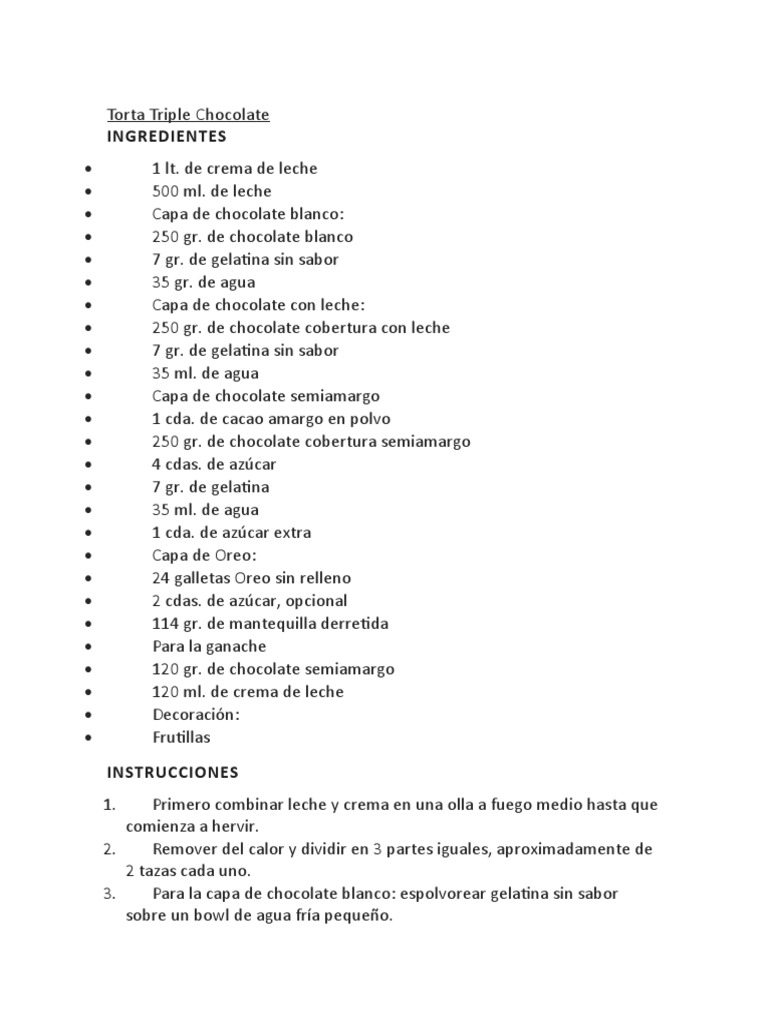 Torta Triple Chocolate
INGREDIENTES

• 1 lt. de crema de leche
• 500 ml. de leche
• Capa de chocolate blanco:
• 250 gr. de chocolate blanco
• 7 gr. de gelatina sin sabor
• 35 gr. de agua
• Capa de chocolate con leche:
• 250 gr. de chocolate cobertura con leche
• 7 gr. de gelatina sin sabor
• 35 ml. de agua
• Capa de chocolate semiamargo
• 1 cda. de cacao amargo en polvo
• 250 gr. de chocolate cobertura semiamargo
• 4 cdas. de azúcar
• 7 gr. de gelatina
• 35 ml. de agua
• 1 cda. de azúcar extra
• Capa de Oreo:
• 24 galletas Oreo sin relleno
• 2 cdas. de azúcar, opcional
• 114 gr. de mantequilla derretida
• Para la ganache
• 120 gr. de chocolate semiamargo
• 120 ml. de crema de leche
• Decoración:
• Frutillas

INSTRUCCIONES

1. Primero combinar leche y crema en una olla a fuego medio hasta que comienza a hervir.
2. Remover del calor y dividir en 3 partes iguales, aproximadamente de 2 tazas cada uno.
3. Para la capa de chocolate blanco: espolvorear gelatina sin sabor sobre un bowl de agua fría pequeño.